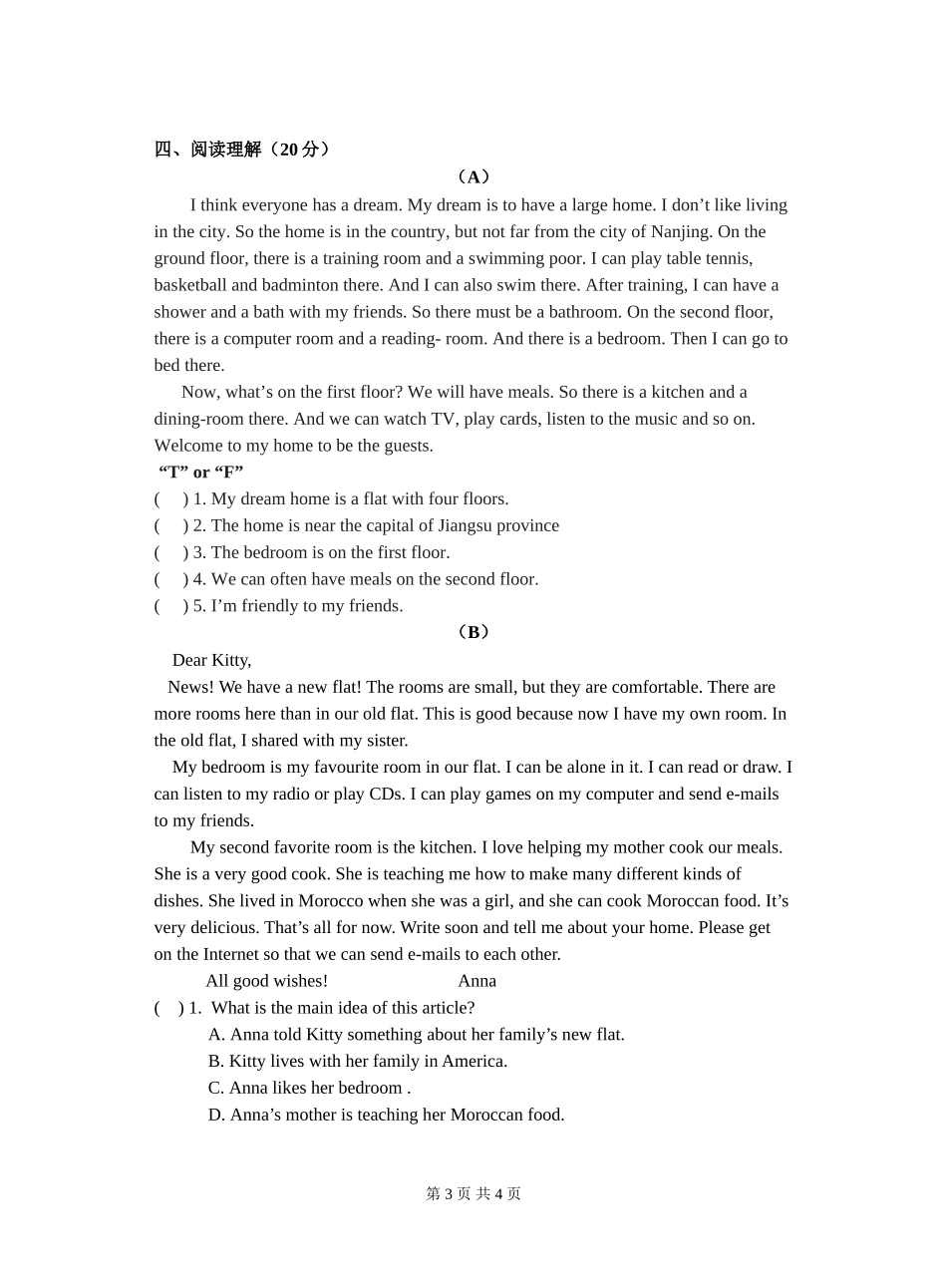 四、阅读理解（20 分）

（A）

I think everyone has a dream. My dream is to have a large home. I don’t like living in the city. So the home is in the country, but not far from the city of Nanjing. On the ground floor, there is a training room and a swimming poor. I can play table tennis, basketball and badminton there. And I can also swim there. After training, I can have a shower and a bath with my friends. So there must be a bathroom. On the second floor, there is a computer room and a reading- room. And there is a bedroom. Then I can go to bed there.

Now, what’s on the first floor? We will have meals. So there is a kitchen and a dining-room there. And we can watch TV, play cards, listen to the music and so on. Welcome to my home to be the guests.

“T” or “F”

(　) 1. My dream home is a flat with four floors.

(　) 2. The home is near the capital of Jiangsu province

(　) 3. The bedroom is on the first floor.

(　) 4. We can often have meals on the second floor.

(　) 5. I’m friendly to my friends.

（B）

Dear Kitty,

News! We have a new flat! The rooms are small, but they are comfortable. There are more rooms here than in our old flat. This is good because now I have my own room. In the old flat, I shared with my sister.

My bedroom is my favourite room in our flat. I can be alone in it. I can read or draw. I can listen to my radio or play CDs. I can play games on my computer and send e-mails to my friends.

My second favorite room is the kitchen. I love helping my mother cook our meals. She is a very good cook. She is teaching me how to make many different kinds of dishes. She lived in Morocco when she was a girl, and she can cook Moroccan food. It’s very delicious. That’s all for now. Write soon and tell me about your home. Please get on the Internet so that we can send e-mails to each other.

All good wishes!　　　　Anna

(　) 1. What is the main idea of this article?

A. Anna told Kitty something about her family’s new flat.

B. Kitty lives with her family in America.

C. Anna likes her bedroom .

D. Anna’s mother is teaching her Moroccan food.

第 3 页 共 4 页